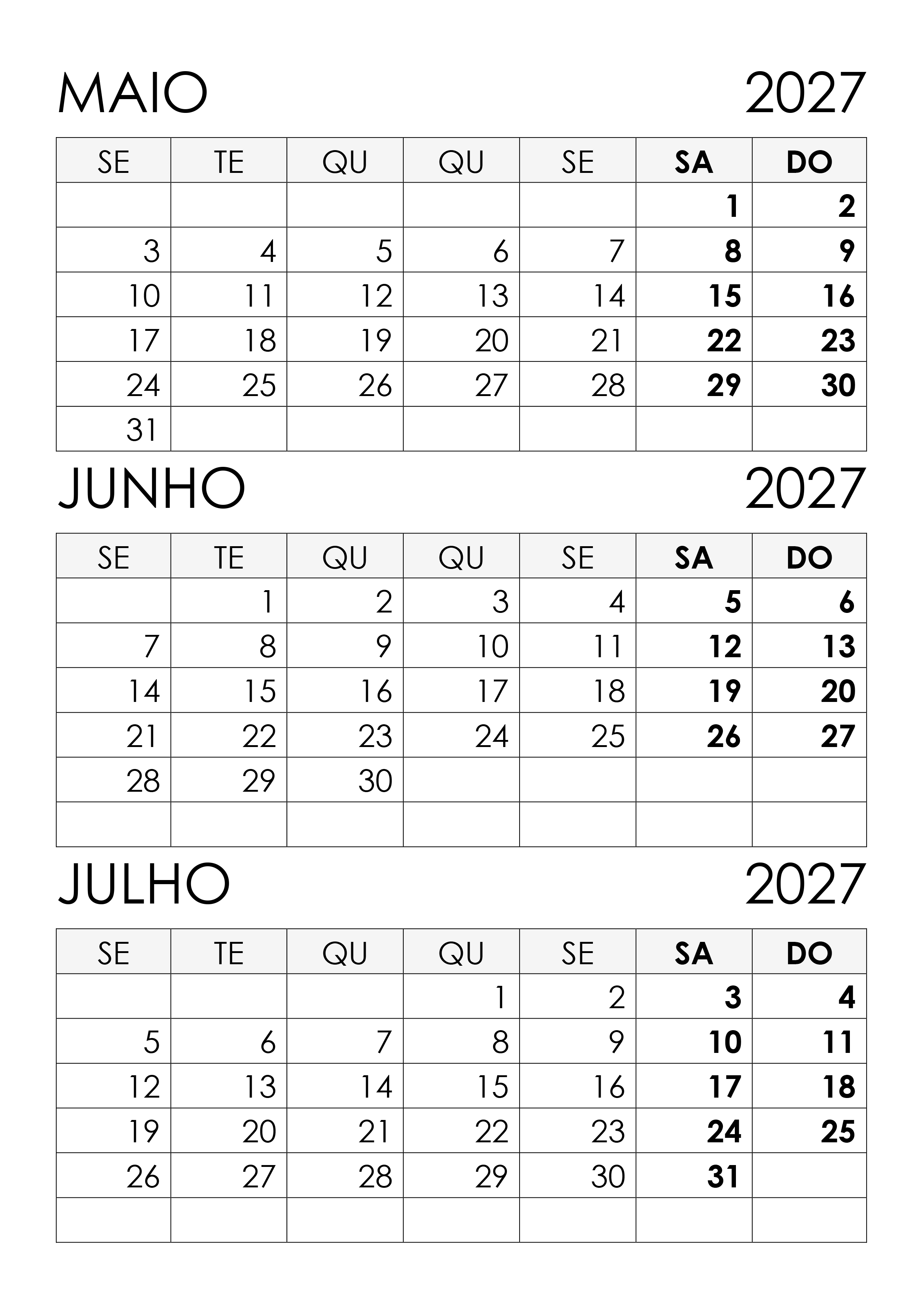 MAIO 2027

| SE | TE | QU | QU | SE | SA | DO |
|---|---|---|---|---|---|---|
|  |  |  |  |  | 1 | 2 |
| 3 | 4 | 5 | 6 | 7 | 8 | 9 |
| 10 | 11 | 12 | 13 | 14 | 15 | 16 |
| 17 | 18 | 19 | 20 | 21 | 22 | 23 |
| 24 | 25 | 26 | 27 | 28 | 29 | 30 |
| 31 |  |  |  |  |  |  |

JUNHO 2027

| SE | TE | QU | QU | SE | SA | DO |
|---|---|---|---|---|---|---|
|  | 1 | 2 | 3 | 4 | 5 | 6 |
| 7 | 8 | 9 | 10 | 11 | 12 | 13 |
| 14 | 15 | 16 | 17 | 18 | 19 | 20 |
| 21 | 22 | 23 | 24 | 25 | 26 | 27 |
| 28 | 29 | 30 |  |  |  |  |
|  |  |  |  |  |  |  |

JULHO 2027

| SE | TE | QU | QU | SE | SA | DO |
|---|---|---|---|---|---|---|
|  |  |  | 1 | 2 | 3 | 4 |
| 5 | 6 | 7 | 8 | 9 | 10 | 11 |
| 12 | 13 | 14 | 15 | 16 | 17 | 18 |
| 19 | 20 | 21 | 22 | 23 | 24 | 25 |
| 26 | 27 | 28 | 29 | 30 | 31 |  |
|  |  |  |  |  |  |  |